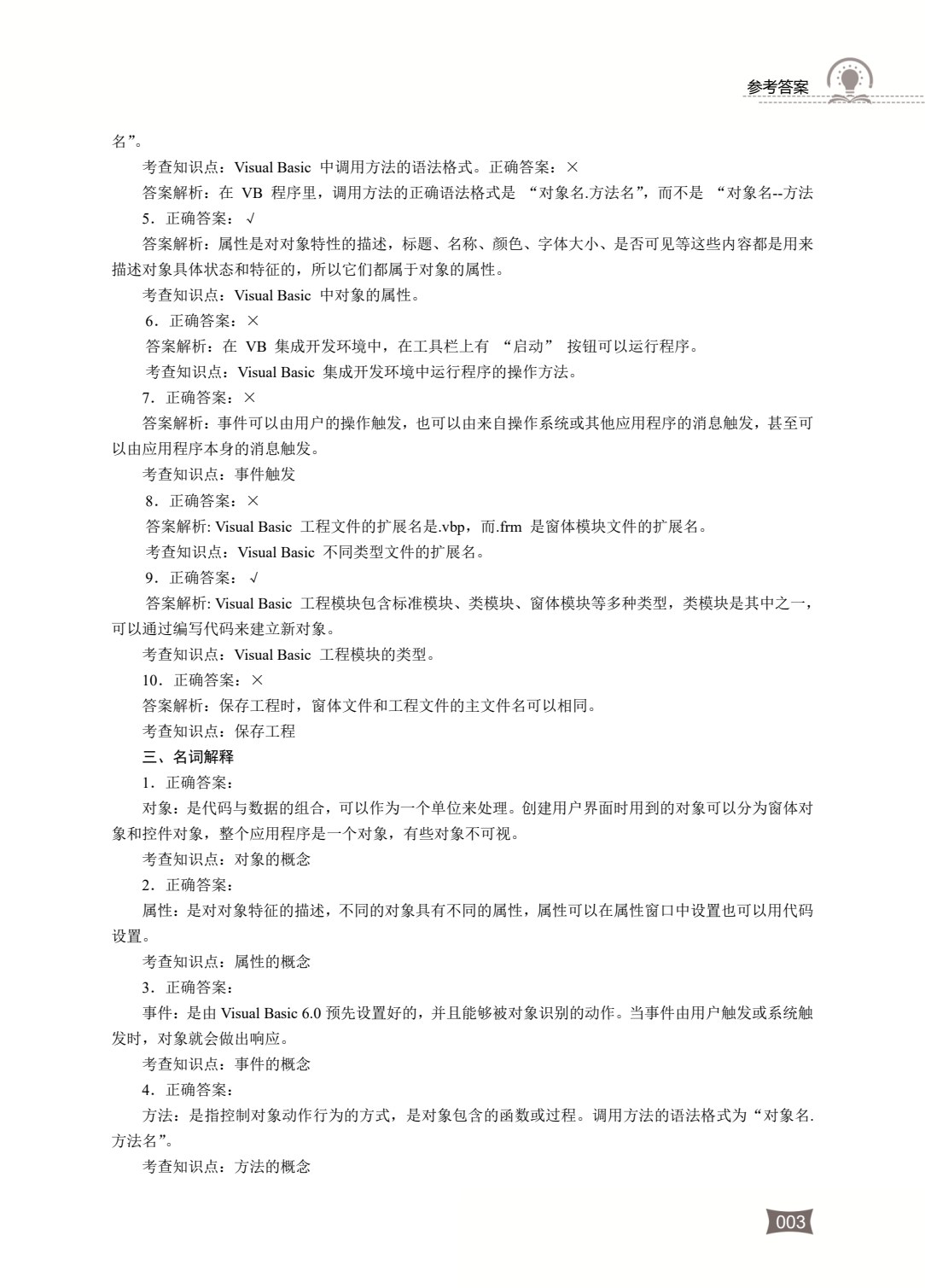 参考答案

名”。

考查知识点：Visual Basic 中调用方法的语法格式。正确答案：×

答案解析：在 VB 程序里，调用方法的正确语法格式是 “对象名.方法名”，而不是 “对象名--方法

5．正确答案：√

答案解析：属性是对对象特性的描述，标题、名称、颜色、字体大小、是否可见等这些内容都是用来描述对象具体状态和特征的，所以它们都属于对象的属性。

考查知识点：Visual Basic 中对象的属性。

6．正确答案：×

答案解析：在 VB 集成开发环境中，在工具栏上有 “启动” 按钮可以运行程序。

考查知识点：Visual Basic 集成开发环境中运行程序的操作方法。

7．正确答案：×

答案解析：事件可以由用户的操作触发，也可以由来自操作系统或其他应用程序的消息触发，甚至可以由应用程序本身的消息触发。

考查知识点：事件触发

8．正确答案：×

答案解析: Visual Basic 工程文件的扩展名是.vbp，而.frm 是窗体模块文件的扩展名。

考查知识点：Visual Basic 不同类型文件的扩展名。

9．正确答案：√

答案解析: Visual Basic 工程模块包含标准模块、类模块、窗体模块等多种类型，类模块是其中之一，可以通过编写代码来建立新对象。

考查知识点：Visual Basic 工程模块的类型。

10．正确答案：×

答案解析：保存工程时，窗体文件和工程文件的主文件名可以相同。

考查知识点：保存工程

三、名词解释

1．正确答案：

对象：是代码与数据的组合，可以作为一个单位来处理。创建用户界面时用到的对象可以分为窗体对象和控件对象，整个应用程序是一个对象，有些对象不可视。

考查知识点：对象的概念

2．正确答案：

属性：是对对象特征的描述，不同的对象具有不同的属性，属性可以在属性窗口中设置也可以用代码设置。

考查知识点：属性的概念

3．正确答案：

事件：是由 Visual Basic 6.0 预先设置好的，并且能够被对象识别的动作。当事件由用户触发或系统触发时，对象就会做出响应。

考查知识点：事件的概念

4．正确答案：

方法：是指控制对象动作行为的方式，是对象包含的函数或过程。调用方法的语法格式为“对象名.方法名”。

考查知识点：方法的概念

003